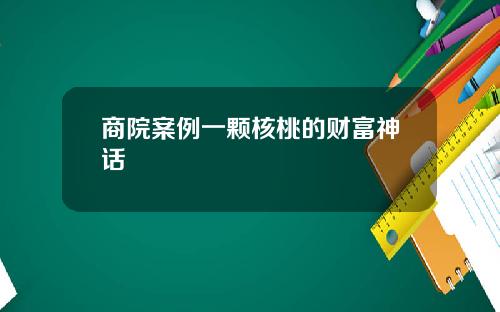 商院案例一颗核桃的财富神话